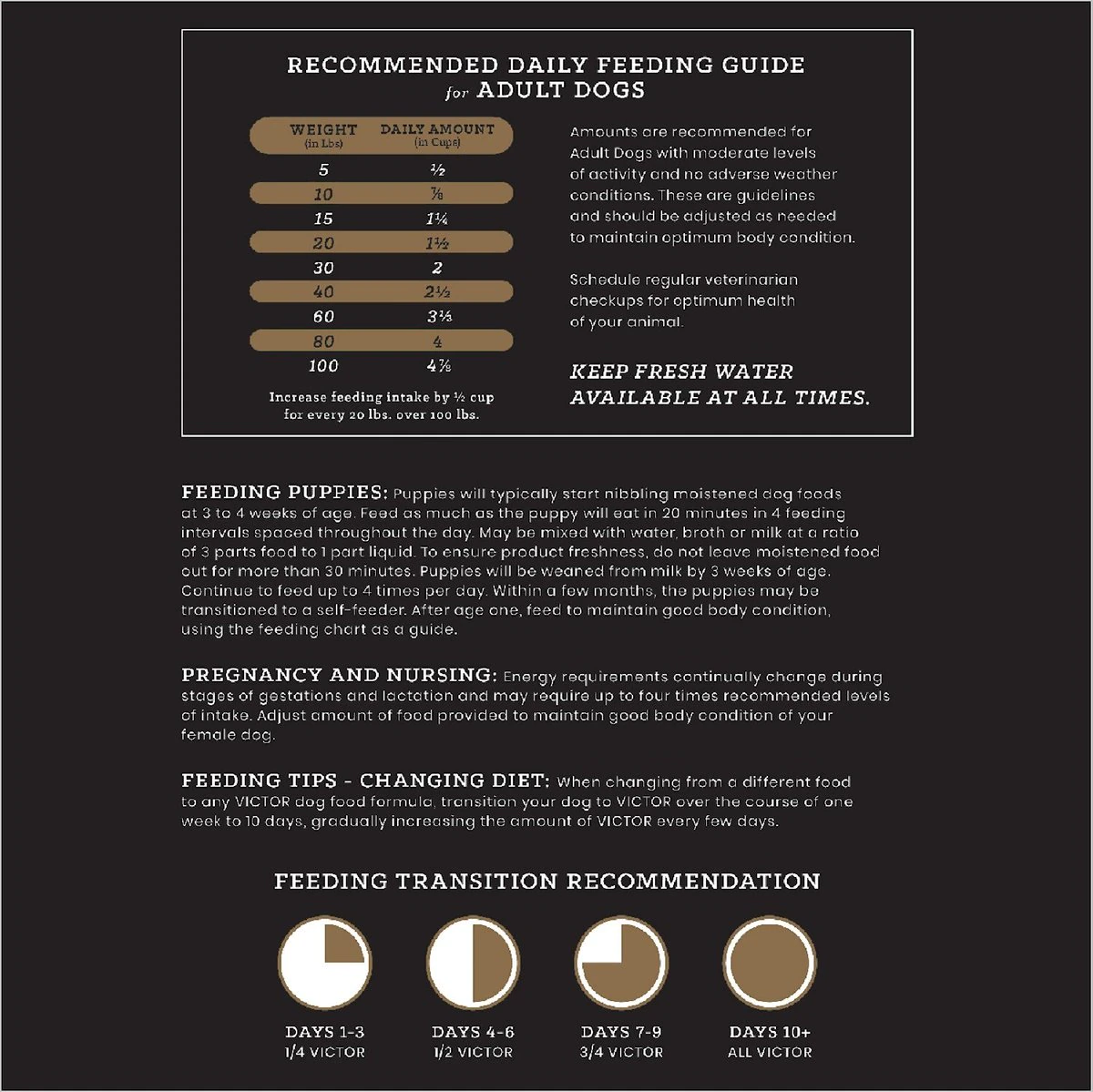 RECOMMENDED DAILY FEEDING GUIDE
for ADULT DOGS

| WEIGHT (in Lbs) | DAILY AMOUNT (in Cups) |
|---|---|
| 5 | ½ |
| 10 | ⅞ |
| 15 | 1¼ |
| 20 | 1½ |
| 30 | 2 |
| 40 | 2½ |
| 60 | 3⅓ |
| 80 | 4 |
| 100 | 4⅞ |

Increase feeding intake by ½ cup for every 20 lbs. over 100 lbs.

Amounts are recommended for Adult Dogs with moderate levels of activity and no adverse weather conditions. These are guidelines and should be adjusted as needed to maintain optimum body condition.

Schedule regular veterinarian checkups for optimum health of your animal.

KEEP FRESH WATER AVAILABLE AT ALL TIMES.

FEEDING PUPPIES: Puppies will typically start nibbling moistened dog foods at 3 to 4 weeks of age. Feed as much as the puppy will eat in 20 minutes in 4 feeding intervals spaced throughout the day. May be mixed with water, broth or milk at a ratio of 3 parts food to 1 part liquid. To ensure product freshness, do not leave moistened food out for more than 30 minutes. Puppies will be weaned from milk by 3 weeks of age. Continue to feed up to 4 times per day. Within a few months, the puppies may be transitioned to a self-feeder. After age one, feed to maintain good body condition, using the feeding chart as a guide.

PREGNANCY AND NURSING: Energy requirements continually change during stages of gestations and lactation and may require up to four times recommended levels of intake. Adjust amount of food provided to maintain good body condition of your female dog.

FEEDING TIPS - CHANGING DIET: When changing from a different food to any VICTOR dog food formula, transition your dog to VICTOR over the course of one week to 10 days, gradually increasing the amount of VICTOR every few days.

FEEDING TRANSITION RECOMMENDATION

DAYS 1-3
1/4 VICTOR

DAYS 4-6
1/2 VICTOR

DAYS 7-9
3/4 VICTOR

DAYS 10+
ALL VICTOR